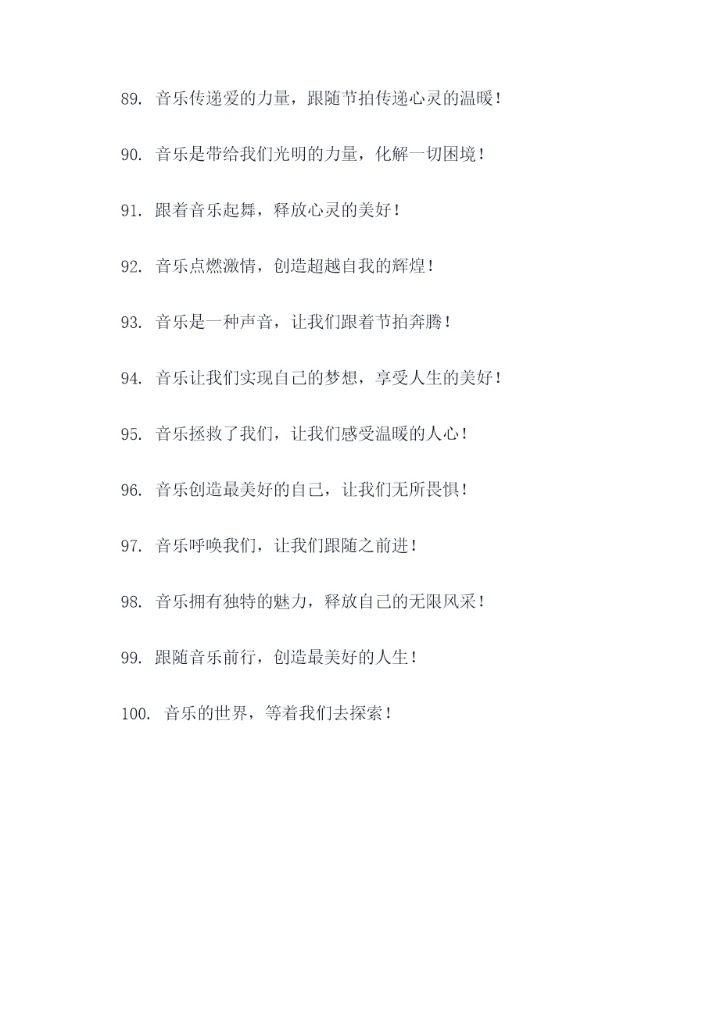 89. 音乐传递爱的力量，跟随节拍传递心灵的温暖！

90. 音乐是带给我们光明的力量，化解一切困境！

91. 跟着音乐起舞，释放心灵的美好！

92. 音乐点燃激情，创造超越自我的辉煌！

93. 音乐是一种声音，让我们跟着节拍奔腾！

94. 音乐让我们实现自己的梦想，享受人生的美好！

95. 音乐拯救了我们，让我们感受温暖的人心！

96. 音乐创造最美好的自己，让我们无所畏惧！

97. 音乐呼唤我们，让我们跟随之前进！

98. 音乐拥有独特的魅力，释放自己的无限风采！

99. 跟随音乐前行，创造最美好的人生！

100. 音乐的世界，等着我们去探索！